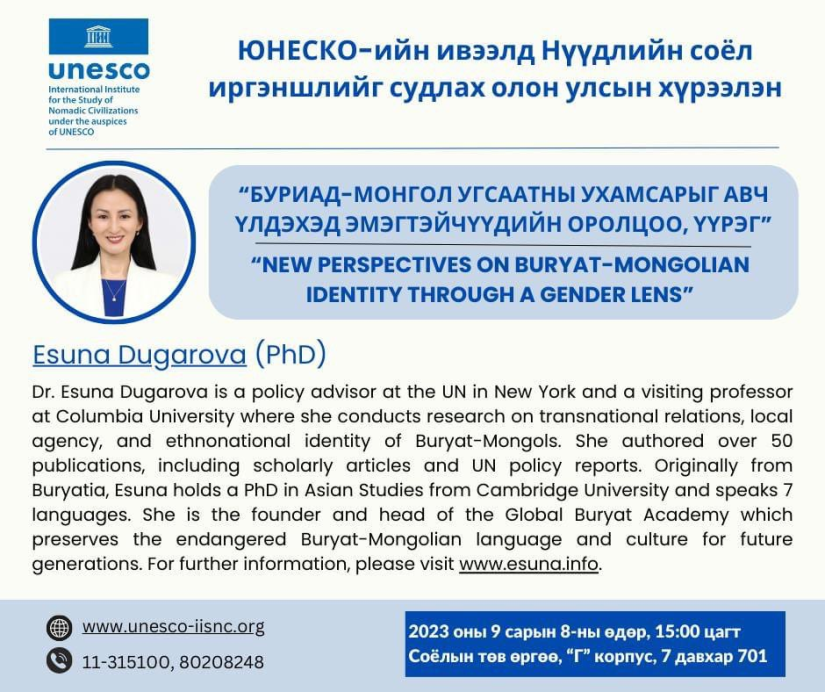 unesco
International Institute for the Study of Nomadic Civilizations under the auspices of UNESCO

ЮНЕСКО-ийн ивээлд Нүүдлийн соёл иргэншлийг судлах олон улсын хүрээлэн

“БУРИАД-МОНГОЛ УГСААТНЫ УХАМСАРЫГ АВЧ ҮЛДЭХЭД ЭМЭГТЭЙЧҮҮДИЙН ОРОЛЦОО, ҮҮРЭГ”
“NEW PERSPECTIVES ON BURYAT-MONGOLIAN IDENTITY THROUGH A GENDER LENS”

Esuna Dugarova (PhD)

Dr. Esuna Dugarova is a policy advisor at the UN in New York and a visiting professor at Columbia University where she conducts research on transnational relations, local agency, and ethnonational identity of Buryat-Mongols. She authored over 50 publications, including scholarly articles and UN policy reports. Originally from Buryatia, Esuna holds a PhD in Asian Studies from Cambridge University and speaks 7 languages. She is the founder and head of the Global Buryat Academy which preserves the endangered Buryat-Mongolian language and culture for future generations. For further information, please visit www.esuna.info.

www.unesco-iisnc.org
11-315100, 80208248

2023 оны 9 сарын 8-ны өдөр, 15:00 цагт
Соёлын төв өргөө, “Г” корпус, 7 давхар 701